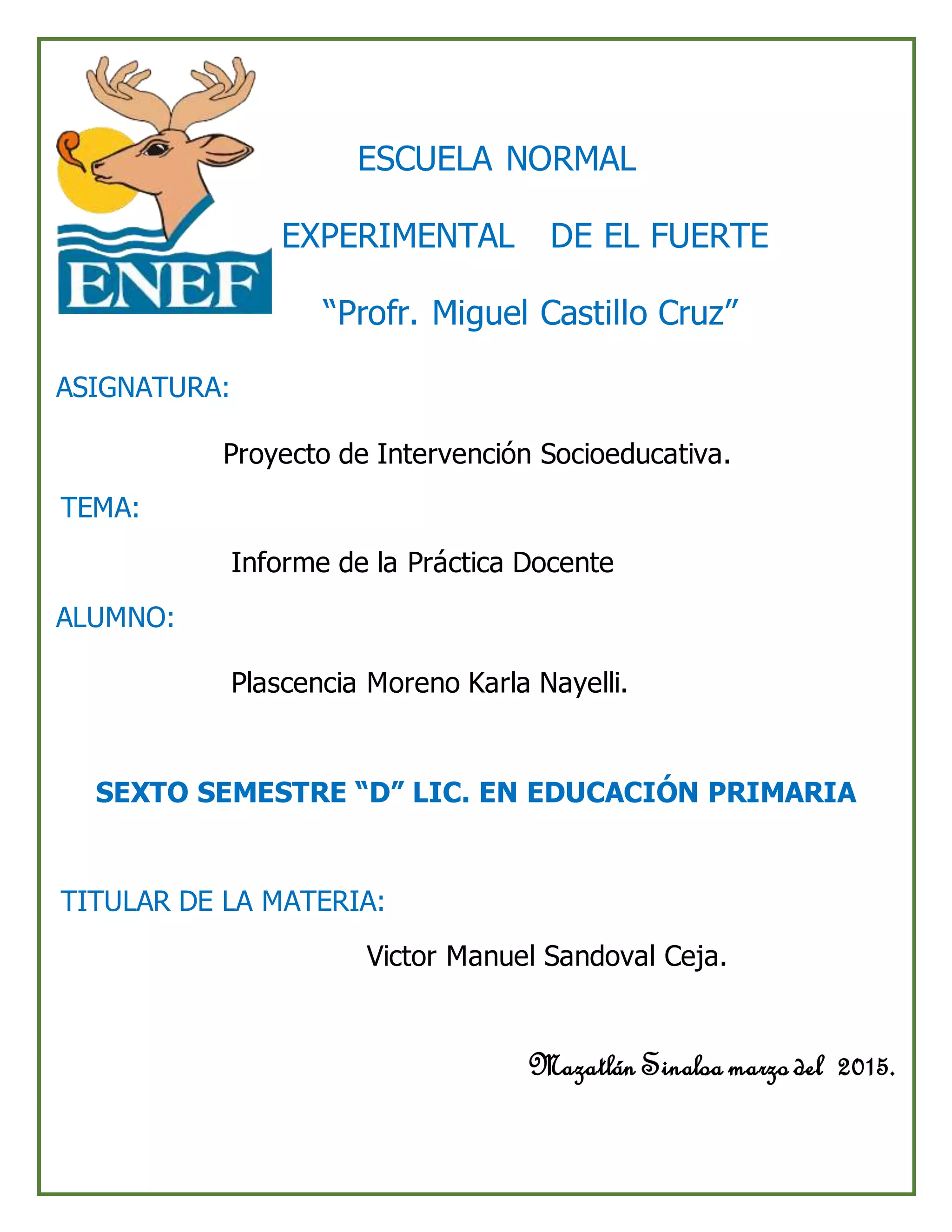 ENEF

ESCUELA NORMAL

EXPERIMENTAL DE EL FUERTE

"Profr. Miguel Castillo Cruz"

ASIGNATURA:

Proyecto de Intervención Socioeducativa.

TEMA:

Informe de la Práctica Docente

ALUMNO:

Plascencia Moreno Karla Nayelli.

SEXTO SEMESTRE "D" LIC. EN EDUCACIÓN PRIMARIA

TITULAR DE LA MATERIA:

Victor Manuel Sandoval Ceja.

Mazatlán Sinaloa marzo del 2015.